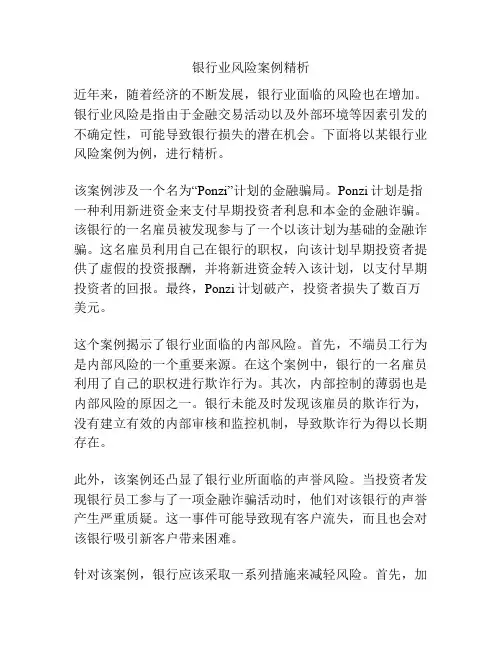 银行业风险案例精析

近年来，随着经济的不断发展，银行业面临的风险也在增加。银行业风险是指由于金融交易活动以及外部环境等因素引发的不确定性，可能导致银行损失的潜在机会。下面将以某银行业风险案例为例，进行精析。

该案例涉及一个名为“Ponzi”计划的金融骗局。Ponzi 计划是指一种利用新进资金来支付早期投资者利息和本金的金融诈骗。该银行的一名雇员被发现参与了一个以该计划为基础的金融诈骗。这名雇员利用自己在银行的职权，向该计划早期投资者提供了虚假的投资报酬，并将新进资金转入该计划，以支付早期投资者的回报。最终，Ponzi 计划破产，投资者损失了数百万美元。

这个案例揭示了银行业面临的内部风险。首先，不端员工行为是内部风险的一个重要来源。在这个案例中，银行的一名雇员利用了自己的职权进行欺诈行为。其次，内部控制的薄弱也是内部风险的原因之一。银行未能及时发现该雇员的欺诈行为，没有建立有效的内部审核和监控机制，导致欺诈行为得以长期存在。

此外，该案例还凸显了银行业所面临的声誉风险。当投资者发现银行员工参与了一项金融诈骗活动时，他们对该银行的声誉产生严重质疑。这一事件可能导致现有客户流失，而且也会对该银行吸引新客户带来困难。

针对该案例，银行应该采取一系列措施来减轻风险。首先，加